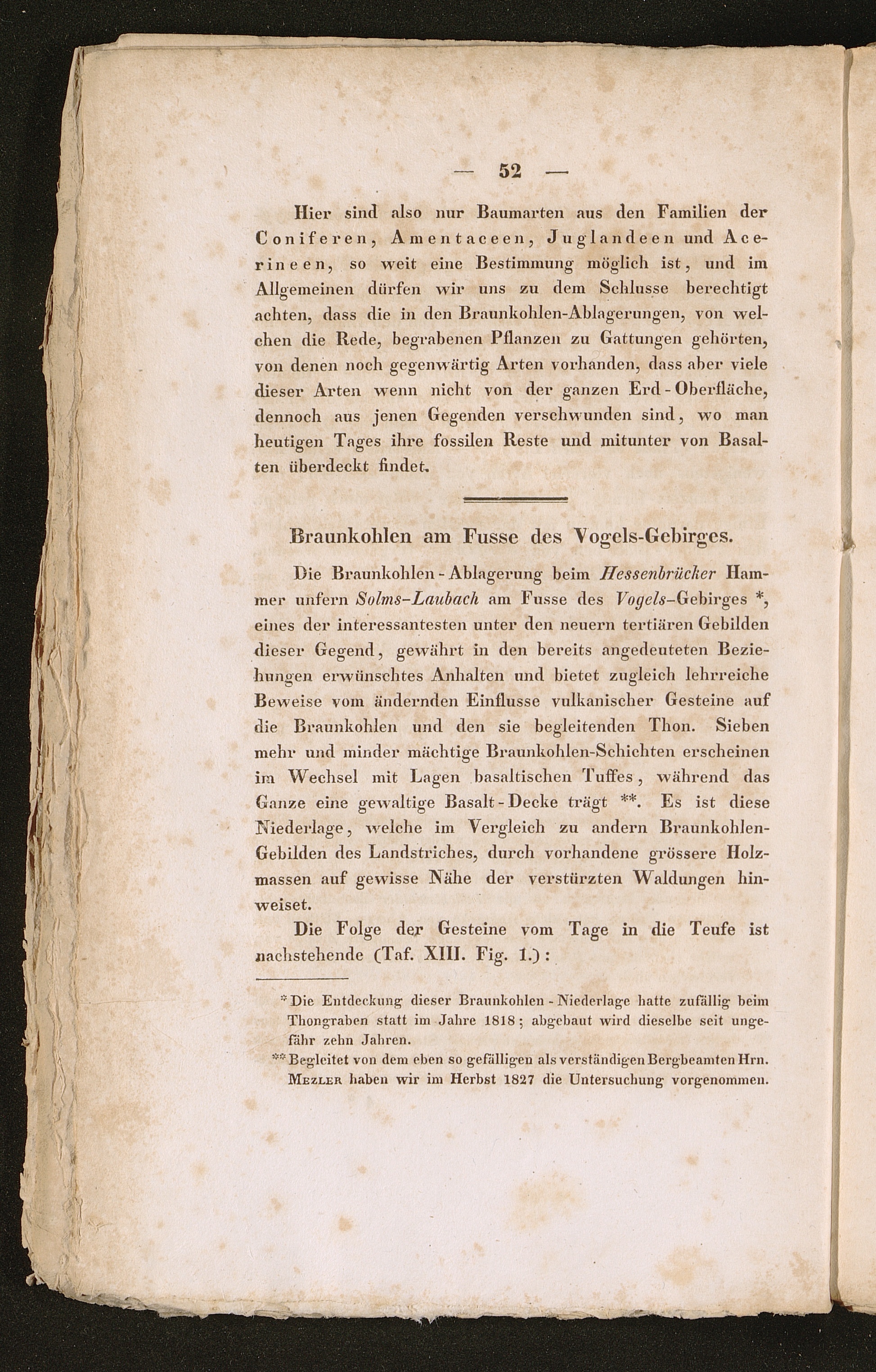 — 52 —

Hier sind also nur Baumarten aus den Familien der Coniferen, Amentaceen, Juglandeen und Acerineen, so weit eine Bestimmung möglich ist, und im Allgemeinen dürfen wir uns zu dem Schlusse berechtigt achten, dass die in den Braunkohlen-Ablagerungen, von welchen die Rede, begrabenen Pflanzen zu Gattungen gehörten, von denen noch gegenwärtig Arten vorhanden, dass aber viele dieser Arten wenn nicht von der ganzen Erd-Oberfläche, dennoch aus jenen Gegenden verschwunden sind, wo man heutigen Tages ihre fossilen Reste und mitunter von Basalten überdeckt findet.

Braunkohlen am Fusse des Vogels-Gebirges.

Die Braunkohlen-Ablagerung beim Hessenbrücker Hammer unfern Solms-Laubach am Fusse des Vogels-Gebirges *, eines der interessantesten unter den neuern tertiären Gebilden dieser Gegend, gewährt in den bereits angedeuteten Beziehungen erwünschtes Anhalten und bietet zugleich lehrreiche Beweise vom ändernden Einflusse vulkanischer Gesteine auf die Braunkohlen und den sie begleitenden Thon. Sieben mehr und minder mächtige Braunkohlen-Schichten erscheinen im Wechsel mit Lagen basaltischen Tuffes, während das Ganze eine gewaltige Basalt-Decke trägt **. Es ist diese Niederlage, welche im Vergleich zu andern Braunkohlen-Gebilden des Landstriches, durch vorhandene grössere Holzmassen auf gewisse Nähe der verstürzten Waldungen hinweiset.

Die Folge der Gesteine vom Tage in die Teufe ist nachstehende (Taf. XIII. Fig. 1.):

* Die Entdeckung dieser Braunkohlen-Niederlage hatte zufällig beim Thongraben statt im Jahre 1818; abgebaut wird dieselbe seit ungefähr zehn Jahren.
** Begleitet von dem eben so gefälligen als verständigen Bergbeamten Hrn. Mezler haben wir im Herbst 1827 die Untersuchung vorgenommen.